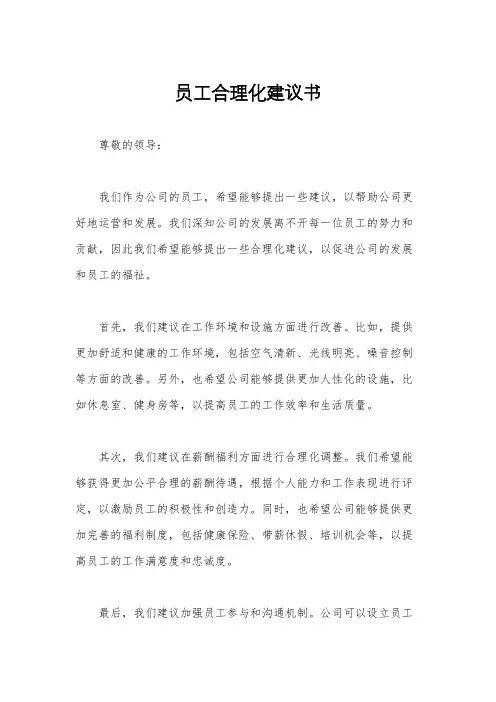 员工合理化建议书

尊敬的领导：

我们作为公司的员工，希望能够提出一些建议，以帮助公司更好地运营和发展。我们深知公司的发展离不开每一位员工的努力和贡献，因此我们希望能够提出一些合理化建议，以促进公司的发展和员工的福祉。

首先，我们建议在工作环境和设施方面进行改善。比如，提供更加舒适和健康的工作环境，包括空气清新、光线明亮、噪音控制等方面的改善。另外，也希望公司能够提供更加人性化的设施，比如休息室、健身房等，以提高员工的工作效率和生活质量。

其次，我们建议在薪酬福利方面进行合理化调整。我们希望能够获得更加公平合理的薪酬待遇，根据个人能力和工作表现进行评定，以激励员工的积极性和创造力。同时，也希望公司能够提供更加完善的福利制度，包括健康保险、带薪休假、培训机会等，以提高员工的工作满意度和忠诚度。

最后，我们建议加强员工参与和沟通机制。公司可以设立员工